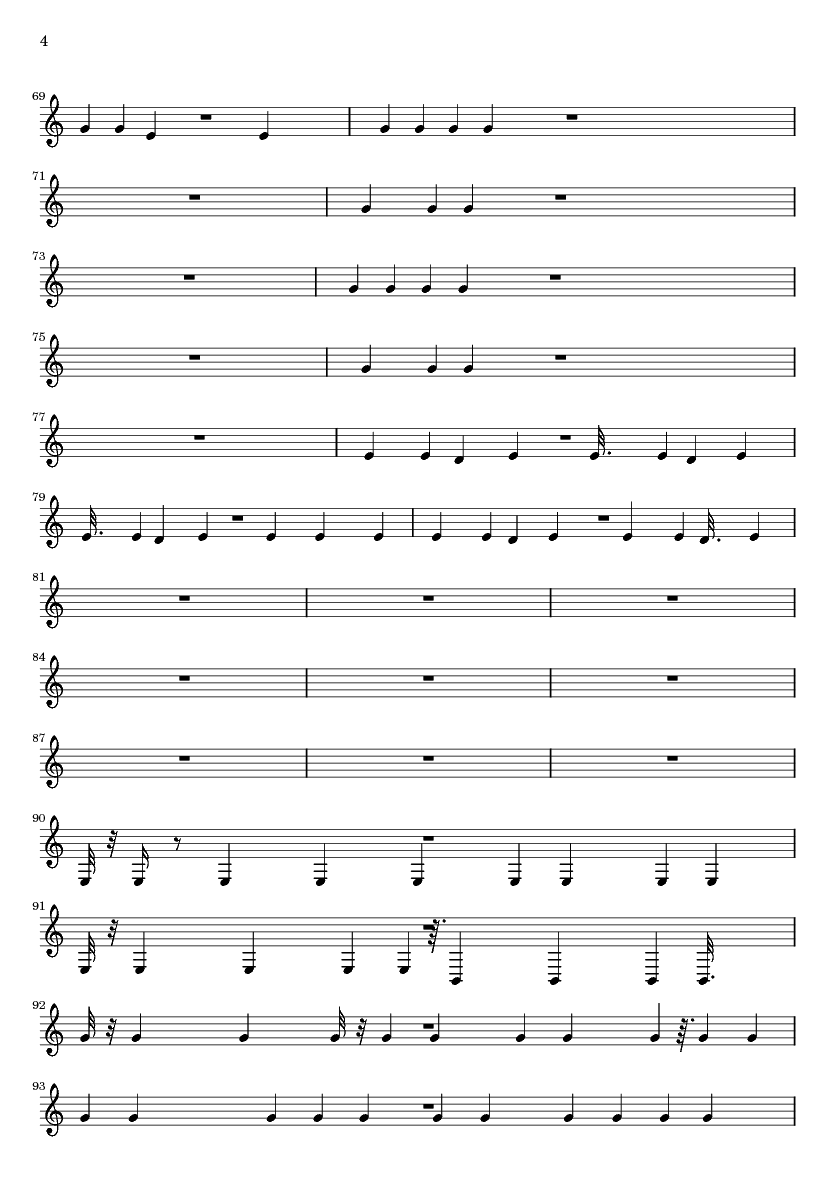 4

69

71

73

75

77

79

81

84

87

90

91

92

93